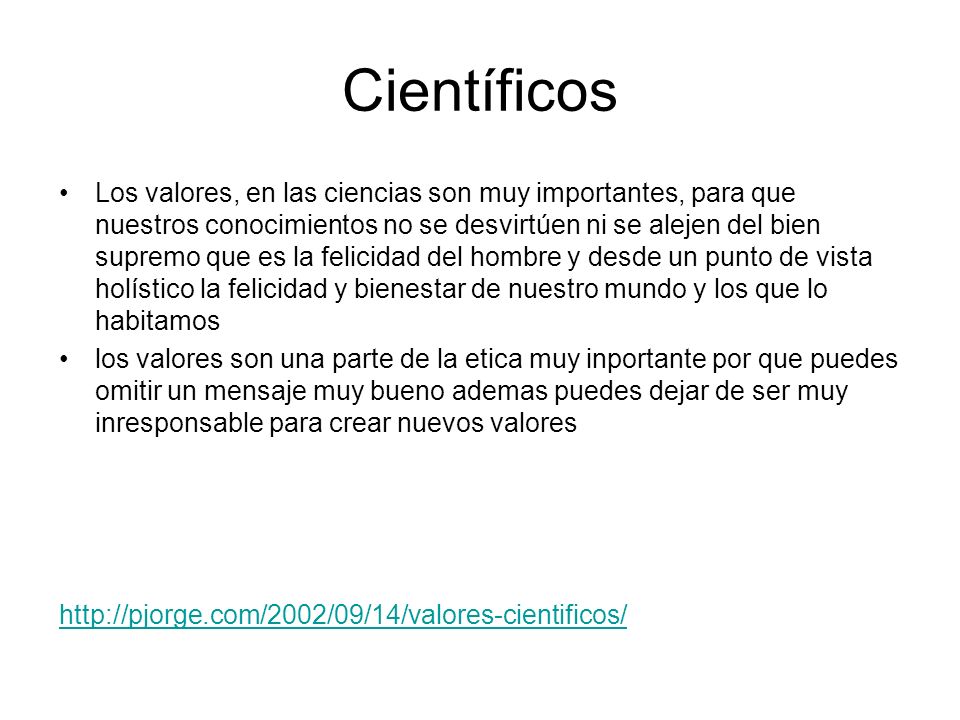 Científicos

• Los valores, en las ciencias son muy importantes, para que nuestros conocimientos no se desvirtúen ni se alejen del bien supremo que es la felicidad del hombre y desde un punto de vista holístico la felicidad y bienestar de nuestro mundo y los que lo habitamos
• los valores son una parte de la etica muy inportante por que puedes omitir un mensaje muy bueno ademas puedes dejar de ser muy inresponsable para crear nuevos valores

http://pjorge.com/2002/09/14/valores-cientificos/